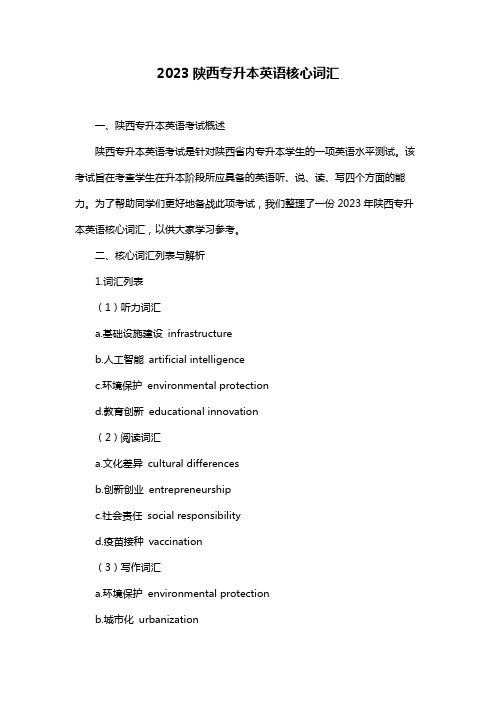 2023 陕西专升本英语核心词汇

一、陕西专升本英语考试概述

陕西专升本英语考试是针对陕西省内专升本学生的一项英语水平测试。该考试旨在考查学生在升本阶段所应具备的英语听、说、读、写四个方面的能力。为了帮助同学们更好地备战此项考试，我们整理了一份 2023 年陕西专升本英语核心词汇，以供大家学习参考。

二、核心词汇列表与解析

1.词汇列表

（1）听力词汇

a.基础设施建设 infrastructure

b.人工智能 artificial intelligence

c.环境保护 environmental protection

d.教育创新 educational innovation

（2）阅读词汇

a.文化差异 cultural differences

b.创新创业 entrepreneurship

c.社会责任 social responsibility

d.疫苗接种 vaccination

（3）写作词汇

a.环境保护 environmental protection

b.城市化 urbanization